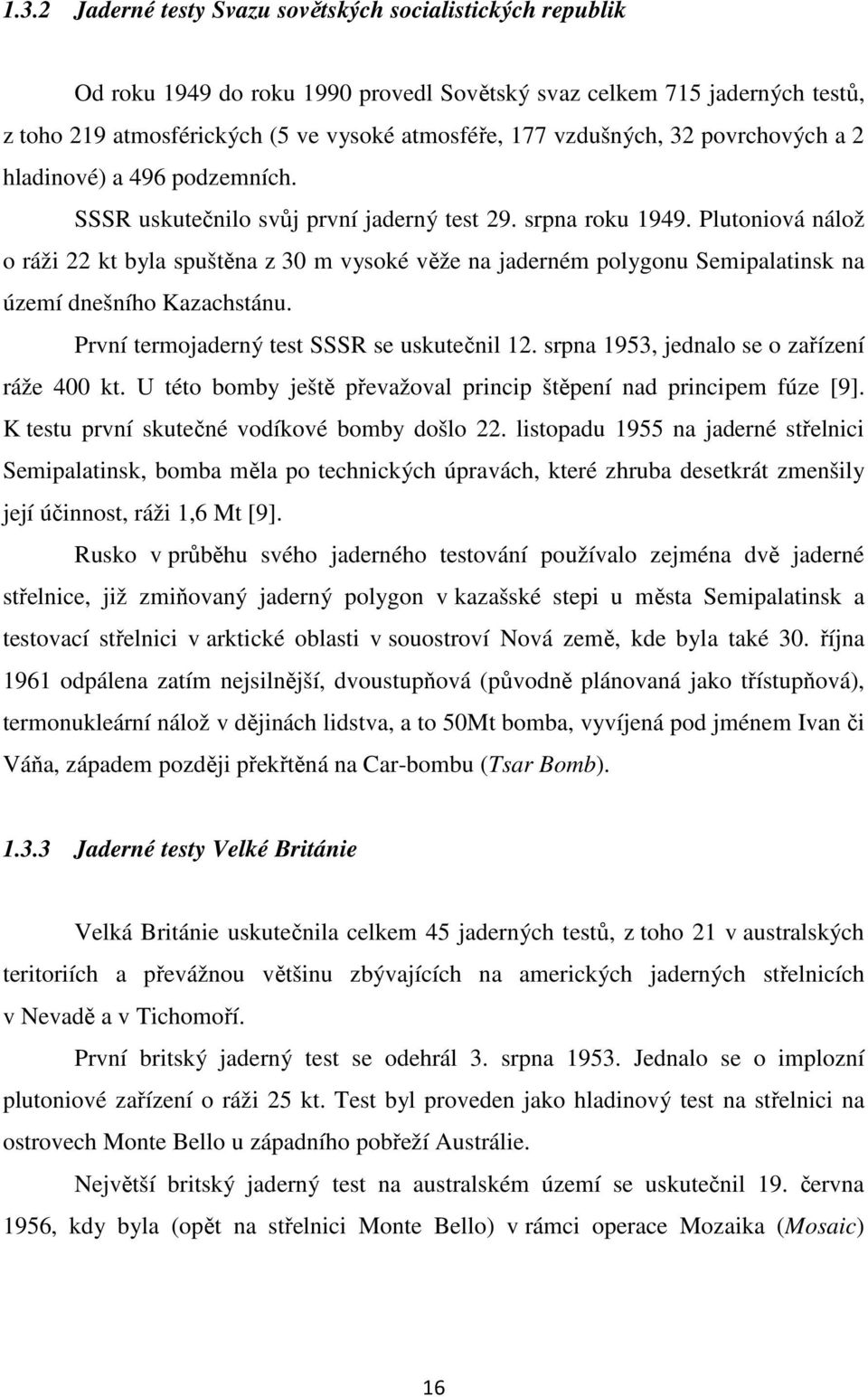 1.3.2 Jaderné testy Svazu sovětských socialistických republik

Od roku 1949 do roku 1990 provedl Sovětský svaz celkem 715 jaderných testů, z toho 219 atmosférických (5 ve vysoké atmosféře, 177 vzdušných, 32 povrchových a 2 hladinové) a 496 podzemních.

SSSR uskutečnilo svůj první jaderný test 29. srpna roku 1949. Plutoniová nálož o ráži 22 kt byla spuštěna z 30 m vysoké věže na jaderném polygonu Semipalatinsk na území dnešního Kazachstánu.

První termojaderný test SSSR se uskutečnil 12. srpna 1953, jednalo se o zařízení ráže 400 kt. U této bomby ještě převažoval princip štěpení nad principem fúze [9]. K testu první skutečné vodíkové bomby došlo 22. listopadu 1955 na jaderné střelnici Semipalatinsk, bomba měla po technických úpravách, které zhruba desetkrát zmenšily její účinnost, ráži 1,6 Mt [9].

Rusko v průběhu svého jaderného testování používalo zejména dvě jaderné střelnice, již zmiňovaný jaderný polygon v kazašské stepi u města Semipalatinsk a testovací střelnici v arktické oblasti v souostroví Nová země, kde byla také 30. října 1961 odpálena zatím nejsilnější, dvoustupňová (původně plánovaná jako třístupňová), termonukleární nálož v dějinách lidstva, a to 50Mt bomba, vyvíjená pod jménem Ivan či Váňa, západem později překřtěná na Car-bombu (Tsar Bomb).

1.3.3 Jaderné testy Velké Británie

Velká Británie uskutečnila celkem 45 jaderných testů, z toho 21 v australských teritoriích a převážnou většinu zbývajících na amerických jaderných střelnicích v Nevadě a v Tichomoří.

První britský jaderný test se odehrál 3. srpna 1953. Jednalo se o implozní plutoniové zařízení o ráži 25 kt. Test byl proveden jako hladinový test na střelnici na ostrovech Monte Bello u západního pobřeží Austrálie.

Největší britský jaderný test na australském území se uskutečnil 19. června 1956, kdy byla (opět na střelnici Monte Bello) v rámci operace Mozaika (Mosaic)

16